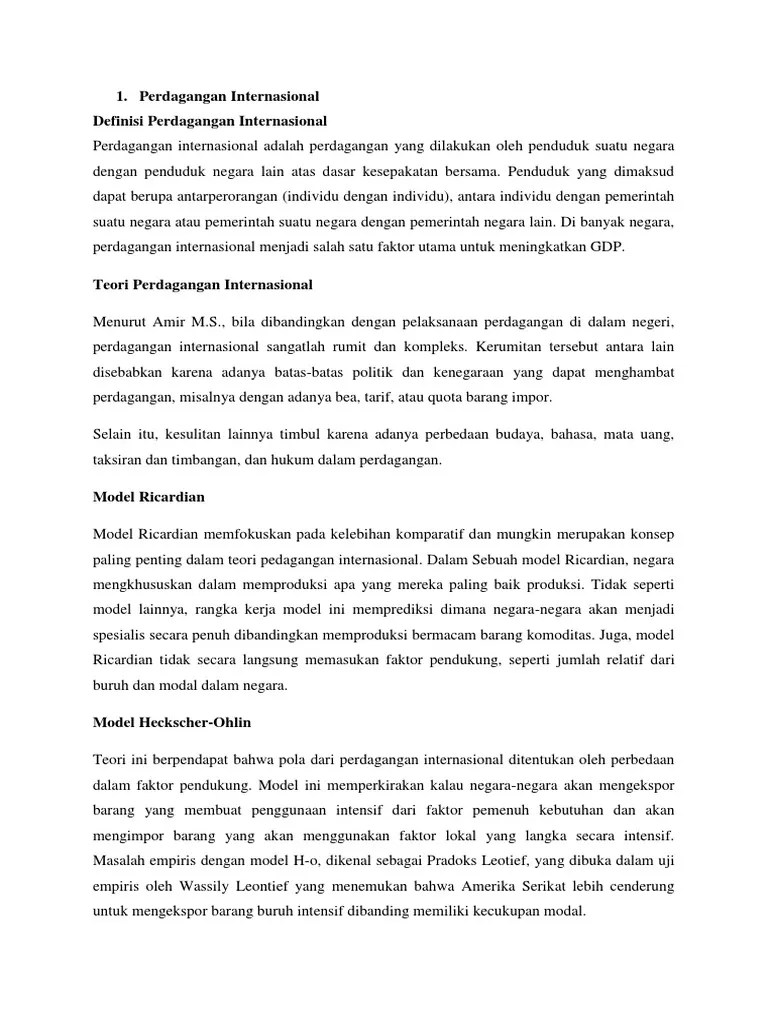 1. Perdagangan Internasional

Definisi Perdagangan Internasional

Perdagangan internasional adalah perdagangan yang dilakukan oleh penduduk suatu negara dengan penduduk negara lain atas dasar kesepakatan bersama. Penduduk yang dimaksud dapat berupa antarperorangan (individu dengan individu), antara individu dengan pemerintah suatu negara atau pemerintah suatu negara dengan pemerintah negara lain. Di banyak negara, perdagangan internasional menjadi salah satu faktor utama untuk meningkatkan GDP.

Teori Perdagangan Internasional

Menurut Amir M.S., bila dibandingkan dengan pelaksanaan perdagangan di dalam negeri, perdagangan internasional sangatlah rumit dan kompleks. Kerumitan tersebut antara lain disebabkan karena adanya batas-batas politik dan kenegaraan yang dapat menghambat perdagangan, misalnya dengan adanya bea, tarif, atau quota barang impor.

Selain itu, kesulitan lainnya timbul karena adanya perbedaan budaya, bahasa, mata uang, taksiran dan timbangan, dan hukum dalam perdagangan.

Model Ricardian

Model Ricardian memfokuskan pada kelebihan komparatif dan mungkin merupakan konsep paling penting dalam teori pedagangan internasional. Dalam Sebuah model Ricardian, negara mengkhususkan dalam memproduksi apa yang mereka paling baik produksi. Tidak seperti model lainnya, rangka kerja model ini memprediksi dimana negara-negara akan menjadi spesialis secara penuh dibandingkan memproduksi bermacam barang komoditas. Juga, model Ricardian tidak secara langsung memasukan faktor pendukung, seperti jumlah relatif dari buruh dan modal dalam negara.

Model Heckscher-Ohlin

Teori ini berpendapat bahwa pola dari perdagangan internasional ditentukan oleh perbedaan dalam faktor pendukung. Model ini memperkirakan kalau negara-negara akan mengekspor barang yang membuat penggunaan intensif dari faktor pemenuh kebutuhan dan akan mengimpor barang yang akan menggunakan faktor lokal yang langka secara intensif. Masalah empiris dengan model H-o, dikenal sebagai Pradoks Leotief, yang dibuka dalam uji empiris oleh Wassily Leontief yang menemukan bahwa Amerika Serikat lebih cenderung untuk mengekspor barang buruh intensif dibanding memiliki kecukupan modal.